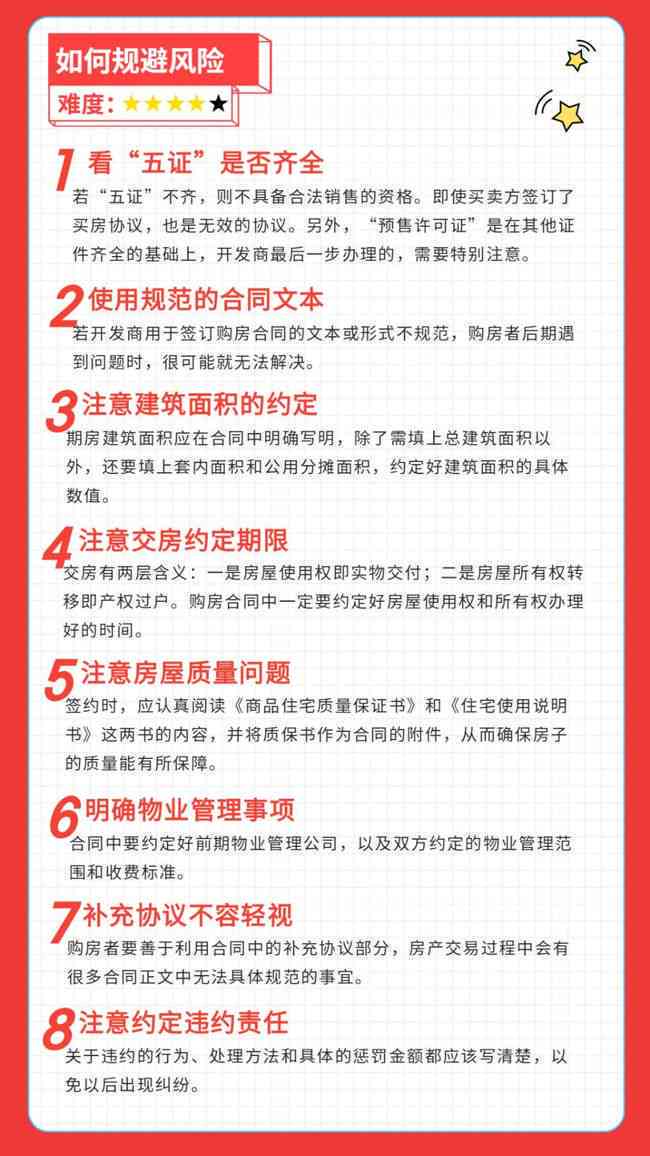 如何规避风险

难度：★★★★★

1 看“五证”是否齐全

若“五证”不齐，则不具备合法销售的资格。即使买卖方签订了买房协议，也是无效的协议。另外，“预售许可证”是在其他证件齐全的基础上，开发商最后一步办理的，需要特别注意。

2 使用规范的合同文本

若开发商用于签订购房合同的文本或形式不规范，购房者后期遇到问题时，很可能就无法解决。

3 注意建筑面积的约定

期房建筑面积应在合同中明确写明，除了需填上总建筑面积以外，还要填上套内面积和公用分摊面积，约定好建筑面积的具体数值。

4 注意交房约定期限

交房有两层含义：一是房屋使用权即实物交付；二是房屋所有权转移即产权过户。购房合同中一定要约定好房屋使用权和所有权办理好的时间。

5 注意房屋质量问题

签约时，应认真阅读《商品住宅质量保证书》和《住宅使用说明书》这两书的内容，并将质保书作为合同的附件，从而确保房子的质量能有所保障。

6 明确物业管理事项

合同中要约定好前期物业管理公司，以及双方约定的物业管理范围和收费标准。

7 补充协议不容轻视

购房者要善于利用合同中的补充协议部分，房产交易过程中会有很多合同正文中无法具体规范的事宜。

8 注意约定违约责任

关于违约的行为、处理方法和具体的惩罚金额都应该写清楚，以免以后出现纠纷。